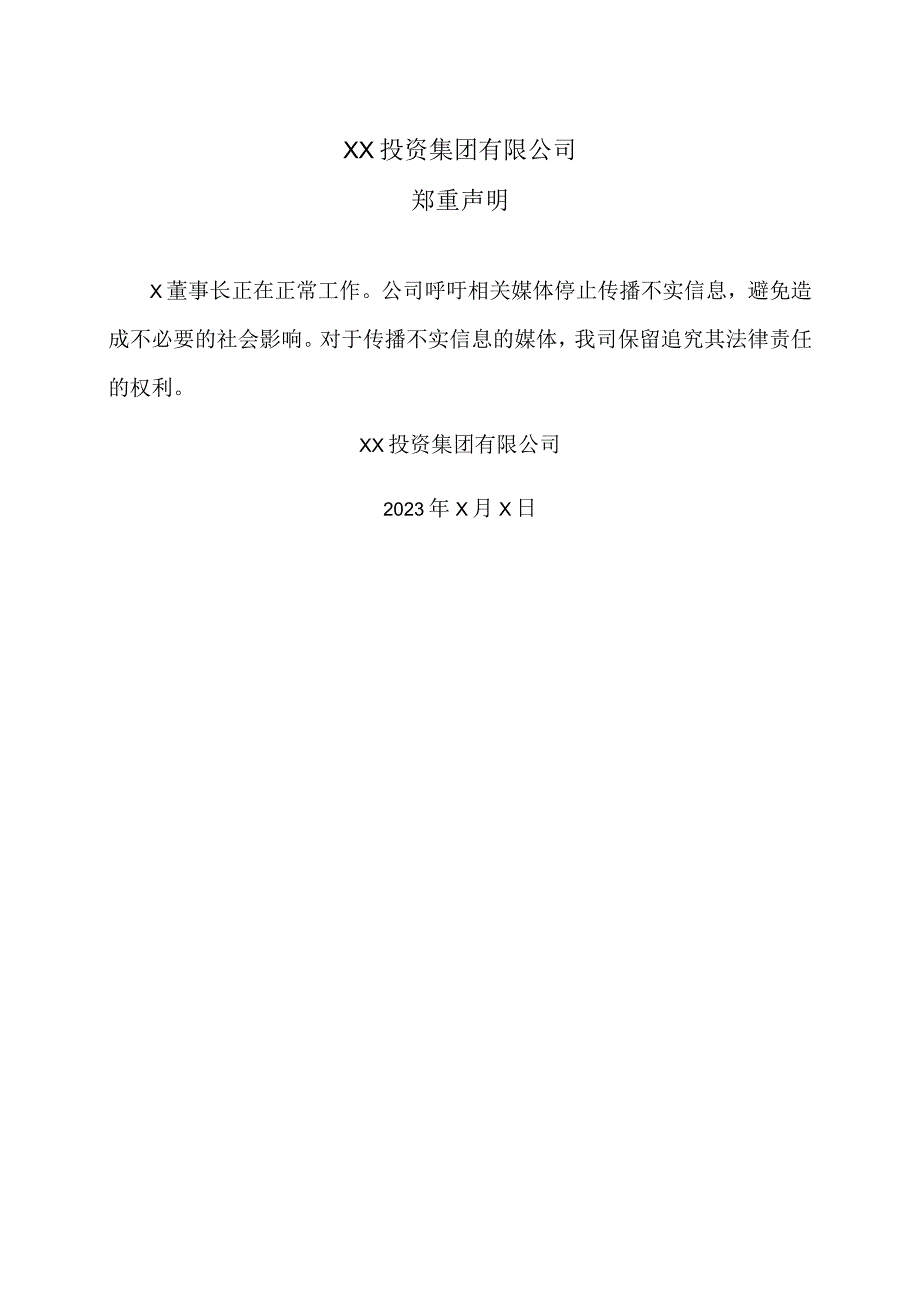 XX投资集团有限公司

郑重声明

X董事长正在正常工作。公司呼吁相关媒体停止传播不实信息，避免造成不必要的社会影响。对于传播不实信息的媒体，我司保留追究其法律责任的权利。

XX投资集团有限公司

2023年X月X日